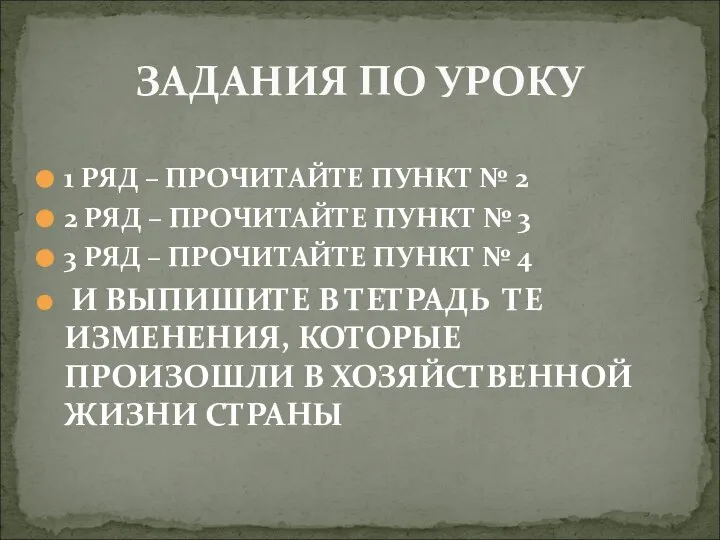 ЗАДАНИЯ ПО УРОКУ

1 РЯД – ПРОЧИТАЙТЕ ПУНКТ № 2
2 РЯД – ПРОЧИТАЙТЕ ПУНКТ № 3
3 РЯД – ПРОЧИТАЙТЕ ПУНКТ № 4
И ВЫПИШИТЕ В ТЕТРАДЬ ТЕ ИЗМЕНЕНИЯ, КОТОРЫЕ ПРОИЗОШЛИ В ХОЗЯЙСТВЕННОЙ ЖИЗНИ СТРАНЫ